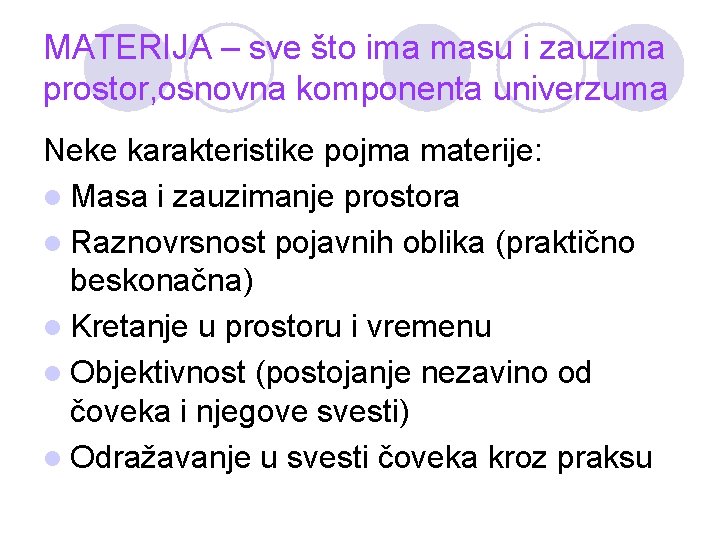 MATERIJA – sve što ima masu i zauzima prostor,osnovna komponenta univerzuma

Neke karakteristike pojma materije:

- Masa i zauzimanje prostora
- Raznovrsnost pojavnih oblika (praktično beskonačna)
- Kretanje u prostoru i vremenu
- Objektivnost (postojanje nezavino od čoveka i njegove svesti)
- Odražavanje u svesti čoveka kroz praksu